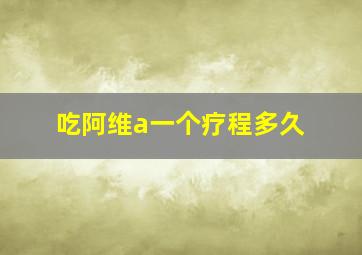 吃阿维a一个疗程多久